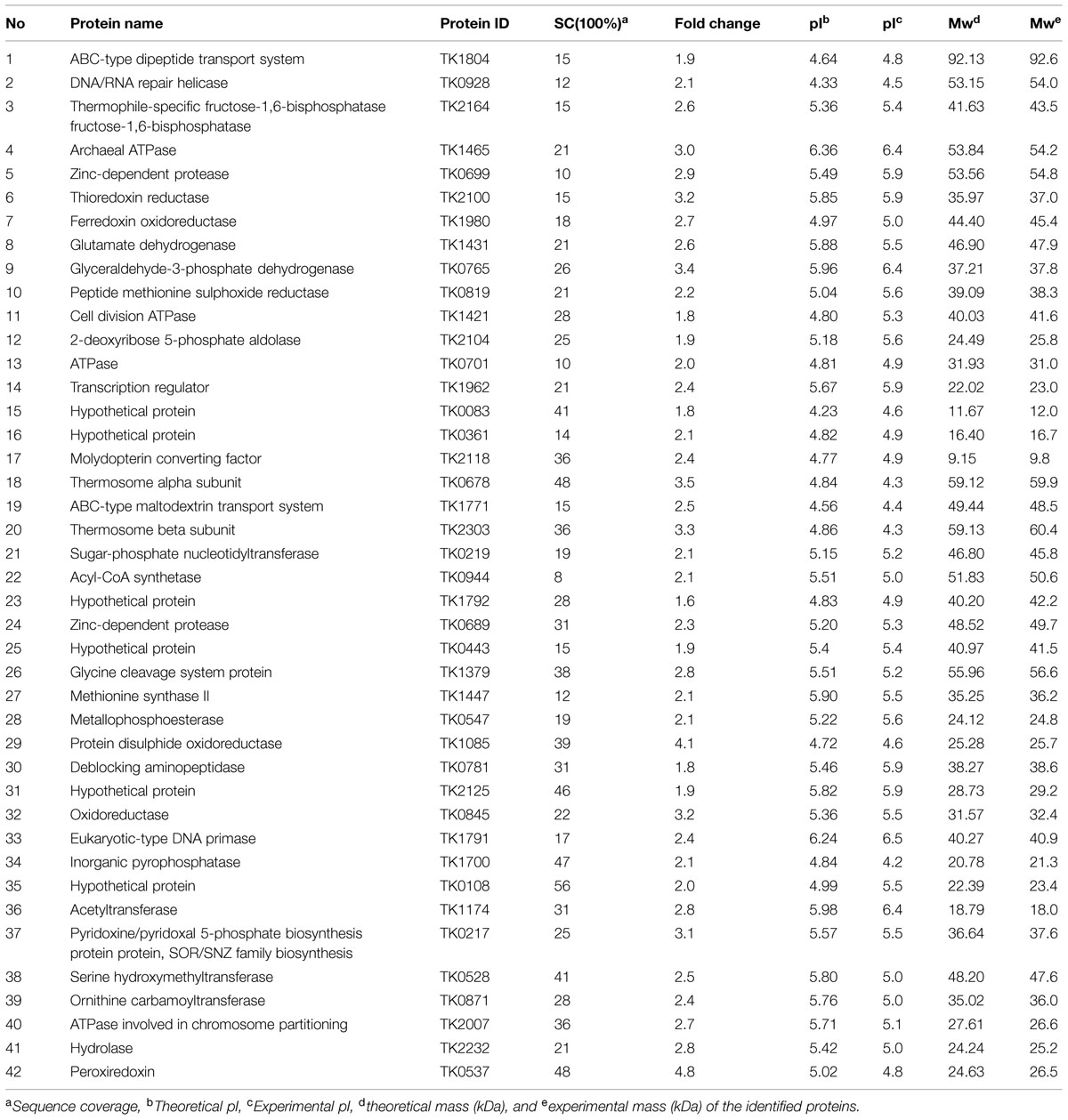 | No | Protein name | Protein ID | SC(100%)$^a$ | Fold change | pI$^b$ | pI$^c$ | Mw$^d$ | Mw$^e$ |
|---|---|---|---|---|---|---|---|---|
| 1 | ABC-type dipeptide transport system | TK1804 | 15 | 1.9 | 4.64 | 4.8 | 92.13 | 92.6 |
| 2 | DNA/RNA repair helicase | TK0928 | 12 | 2.1 | 4.33 | 4.5 | 53.15 | 54.0 |
| 3 | Thermophile-specific fructose-1,6-bisphosphatase fructose-1,6-bisphosphatase | TK2164 | 15 | 2.6 | 5.36 | 5.4 | 41.63 | 43.5 |
| 4 | Archaeal ATPase | TK1465 | 21 | 3.0 | 6.36 | 6.4 | 53.84 | 54.2 |
| 5 | Zinc-dependent protease | TK0699 | 10 | 2.9 | 5.49 | 5.9 | 53.56 | 54.8 |
| 6 | Thioredoxin reductase | TK2100 | 15 | 3.2 | 5.85 | 5.9 | 35.97 | 37.0 |
| 7 | Ferredoxin oxidoreductase | TK1980 | 18 | 2.7 | 4.97 | 5.0 | 44.40 | 45.4 |
| 8 | Glutamate dehydrogenase | TK1431 | 21 | 2.6 | 5.88 | 5.5 | 46.90 | 47.9 |
| 9 | Glyceraldehyde-3-phosphate dehydrogenase | TK0765 | 26 | 3.4 | 5.96 | 6.4 | 37.21 | 37.8 |
| 10 | Peptide methionine sulphoxide reductase | TK0819 | 21 | 2.2 | 5.04 | 5.6 | 39.09 | 38.3 |
| 11 | Cell division ATPase | TK1421 | 28 | 1.8 | 4.80 | 5.3 | 40.03 | 41.6 |
| 12 | 2-deoxyribose 5-phosphate aldolase | TK2104 | 25 | 1.9 | 5.18 | 5.6 | 24.49 | 25.8 |
| 13 | ATPase | TK0701 | 10 | 2.0 | 4.81 | 4.9 | 31.93 | 31.0 |
| 14 | Transcription regulator | TK1962 | 21 | 2.4 | 5.67 | 5.9 | 22.02 | 23.0 |
| 15 | Hypothetical protein | TK0083 | 41 | 1.8 | 4.23 | 4.6 | 11.67 | 12.0 |
| 16 | Hypothetical protein | TK0361 | 14 | 2.1 | 4.82 | 4.9 | 16.40 | 16.7 |
| 17 | Molydopterin converting factor | TK2118 | 36 | 2.4 | 4.77 | 4.9 | 9.15 | 9.8 |
| 18 | Thermosome alpha subunit | TK0678 | 48 | 3.5 | 4.84 | 4.3 | 59.12 | 59.9 |
| 19 | ABC-type maltodextrin transport system | TK1771 | 15 | 2.5 | 4.56 | 4.4 | 49.44 | 48.5 |
| 20 | Thermosome beta subunit | TK2303 | 36 | 3.3 | 4.86 | 4.3 | 59.13 | 60.4 |
| 21 | Sugar-phosphate nucleotidyltransferase | TK0219 | 19 | 2.1 | 5.15 | 5.2 | 46.80 | 45.8 |
| 22 | Acyl-CoA synthetase | TK0944 | 8 | 2.1 | 5.51 | 5.0 | 51.83 | 50.6 |
| 23 | Hypothetical protein | TK1792 | 28 | 1.6 | 4.83 | 4.9 | 40.20 | 42.2 |
| 24 | Zinc-dependent protease | TK0689 | 31 | 2.3 | 5.20 | 5.3 | 48.52 | 49.7 |
| 25 | Hypothetical protein | TK0443 | 15 | 1.9 | 5.4 | 5.4 | 40.97 | 41.5 |
| 26 | Glycine cleavage system protein | TK1379 | 38 | 2.8 | 5.51 | 5.2 | 55.96 | 56.6 |
| 27 | Methionine synthase II | TK1447 | 12 | 2.1 | 5.90 | 5.5 | 35.25 | 36.2 |
| 28 | Metallophosphoesterase | TK0547 | 19 | 2.1 | 5.22 | 5.6 | 24.12 | 24.8 |
| 29 | Protein disulphide oxidoreductase | TK1085 | 39 | 4.1 | 4.72 | 4.6 | 25.28 | 25.7 |
| 30 | Deblocking aminopeptidase | TK0781 | 31 | 1.8 | 5.46 | 5.9 | 38.27 | 38.6 |
| 31 | Hypothetical protein | TK2125 | 46 | 1.9 | 5.82 | 5.9 | 28.73 | 29.2 |
| 32 | Oxidoreductase | TK0845 | 22 | 3.2 | 5.36 | 5.5 | 31.57 | 32.4 |
| 33 | Eukaryotic-type DNA primase | TK1791 | 17 | 2.4 | 6.24 | 6.5 | 40.27 | 40.9 |
| 34 | Inorganic pyrophosphatase | TK1700 | 47 | 2.1 | 4.84 | 4.2 | 20.78 | 21.3 |
| 35 | Hypothetical protein | TK0108 | 56 | 2.0 | 4.99 | 5.5 | 22.39 | 23.4 |
| 36 | Acetyltransferase | TK1174 | 31 | 2.8 | 5.98 | 6.4 | 18.79 | 18.0 |
| 37 | Pyridoxine/pyridoxal 5-phosphate biosynthesis protein protein, SOR/SNZ family biosynthesis | TK0217 | 25 | 3.1 | 5.57 | 5.5 | 36.64 | 37.6 |
| 38 | Serine hydroxymethyltransferase | TK0528 | 41 | 2.5 | 5.80 | 5.0 | 48.20 | 47.6 |
| 39 | Ornithine carbamoyltransferase | TK0871 | 28 | 2.4 | 5.76 | 5.0 | 35.02 | 36.0 |
| 40 | ATPase involved in chromosome partitioning | TK2007 | 36 | 2.7 | 5.71 | 5.1 | 27.61 | 26.6 |
| 41 | Hydrolase | TK2232 | 21 | 2.8 | 5.42 | 5.0 | 24.24 | 25.2 |
| 42 | Peroxiredoxin | TK0537 | 48 | 4.8 | 5.02 | 4.8 | 24.63 | 26.5 |

$^a$Sequence coverage, $^b$Theoretical pI, $^c$Experimental pI, $^d$theoretical mass (kDa), and $^e$experimental mass (kDa) of the identified proteins.